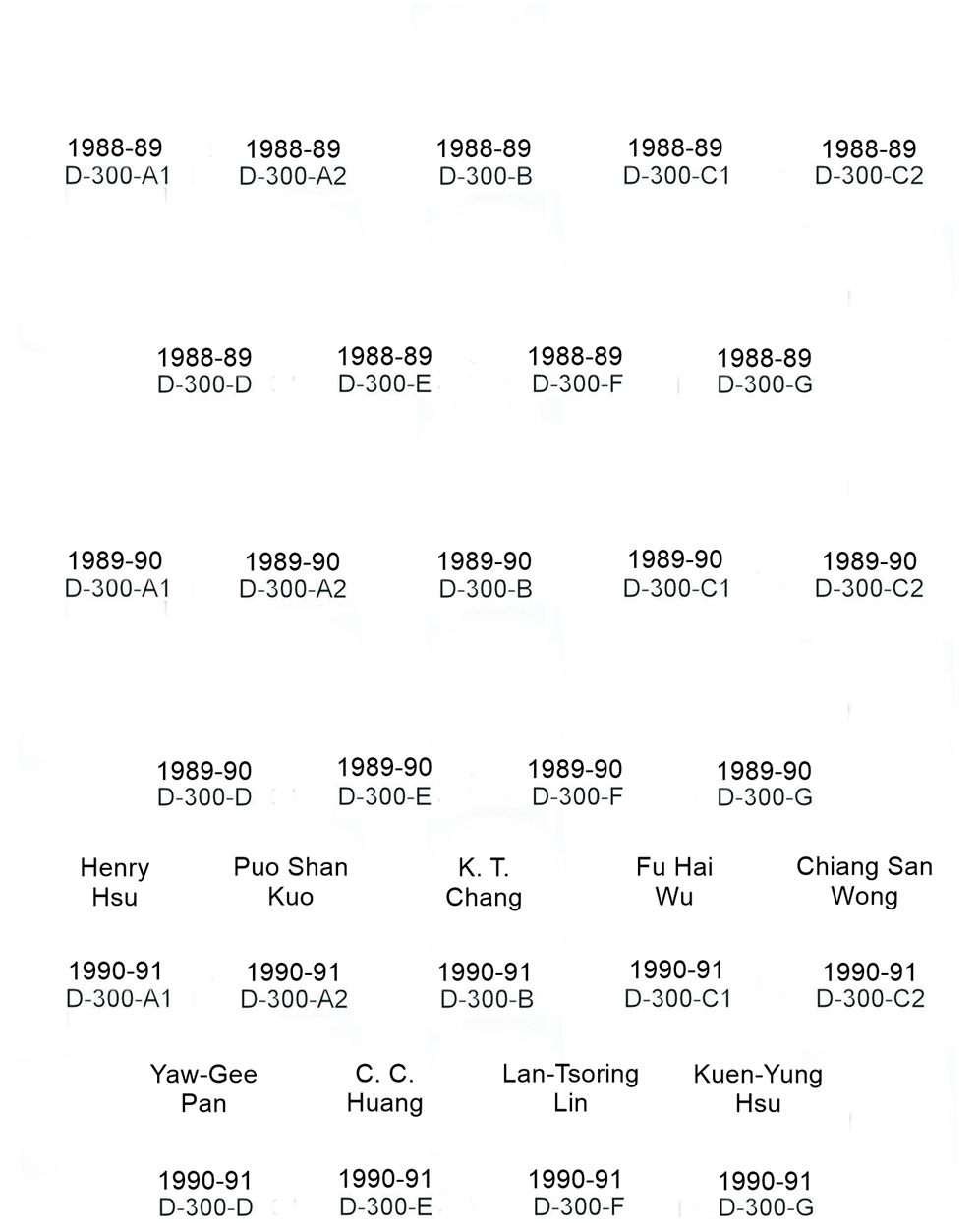 1988-89
D-300-A1

1988-89
D-300-A2

1988-89
D-300-B

1988-89
D-300-C1

1988-89
D-300-C2

1988-89
D-300-D

1988-89
D-300-E

1988-89
D-300-F

1988-89
D-300-G

1989-90
D-300-A1

1989-90
D-300-A2

1989-90
D-300-B

1989-90
D-300-C1

1989-90
D-300-C2

1989-90
D-300-D

1989-90
D-300-E

1989-90
D-300-F

1989-90
D-300-G

Henry Hsu

Puo Shan Kuo

K. T. Chang

Fu Hai Wu

Chiang San Wong

1990-91
D-300-A1

1990-91
D-300-A2

1990-91
D-300-B

1990-91
D-300-C1

1990-91
D-300-C2

Yaw-Gee Pan

C. C. Huang

Lan-Tsoring Lin

Kuen-Yung Hsu

1990-91
D-300-D

1990-91
D-300-E

1990-91
D-300-F

1990-91
D-300-G